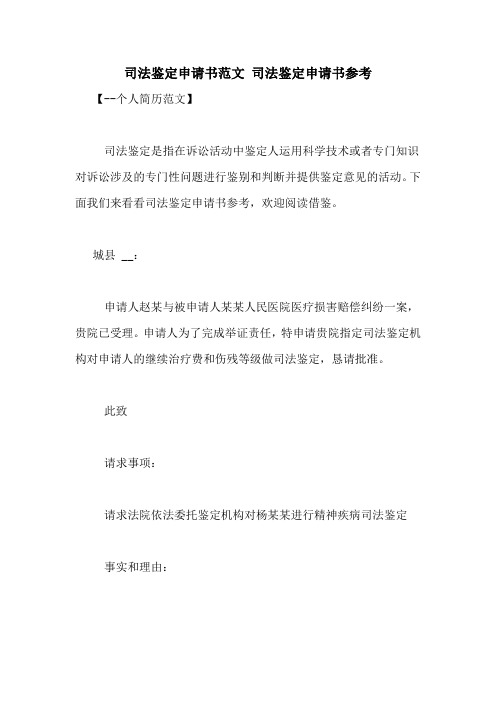 司法鉴定申请书范文 司法鉴定申请书参考

【--个人简历范文】

司法鉴定是指在诉讼活动中鉴定人运用科学技术或者专门知识对诉讼涉及的专门性问题进行鉴别和判断并提供鉴定意见的活动。下面我们来看看司法鉴定申请书参考，欢迎阅读借鉴。

城县 __：

申请人赵某与被申请人某某人民医院医疗损害赔偿纠纷一案，贵院已受理。申请人为了完成举证责任，特申请贵院指定司法鉴定机构对申请人的继续治疗费和伤残等级做司法鉴定，恳请批准。

此致

请求事项：

请求法院依法委托鉴定机构对杨某某进行精神疾病司法鉴定

事实和理由：